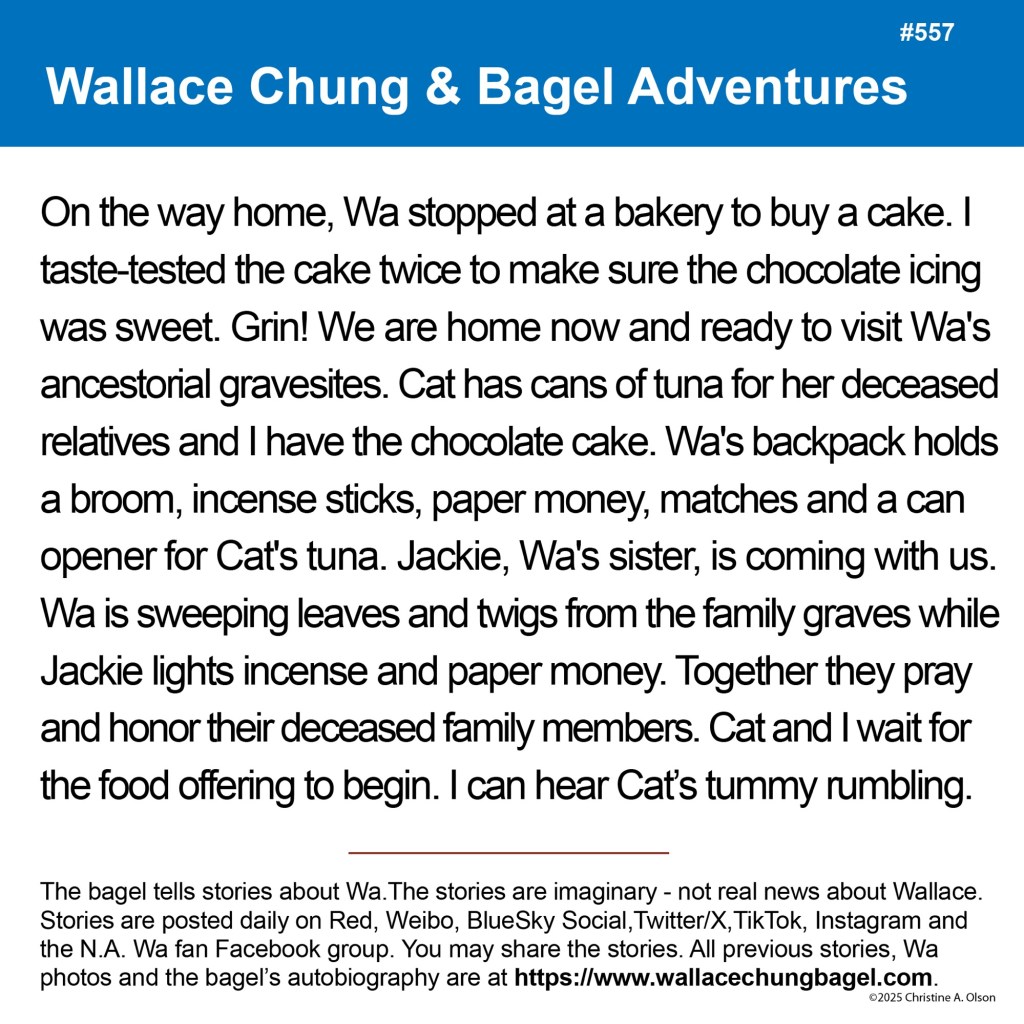 #557

Wallace Chung & Bagel Adventures

On the way home, Wa stopped at a bakery to buy a cake. I taste-tested the cake twice to make sure the chocolate icing was sweet. Grin! We are home now and ready to visit Wa's ancestorial gravesites. Cat has cans of tuna for her deceased relatives and I have the chocolate cake. Wa's backpack holds a broom, incense sticks, paper money, matches and a can opener for Cat's tuna. Jackie, Wa's sister, is coming with us. Wa is sweeping leaves and twigs from the family graves while Jackie lights incense and paper money. Together they pray and honor their deceased family members. Cat and I wait for the food offering to begin. I can hear Cat's tummy rumbling.

The bagel tells stories about Wa.The stories are imaginary - not real news about Wallace. Stories are posted daily on Red, Weibo, BlueSky Social,Twitter/X,TikTok, Instagram and the N.A. Wa fan Facebook group. You may share the stories. All previous stories, Wa photos and the bagel's autobiography are at https://www.wallacechungbagel.com.

©2025 Christine A. Olson